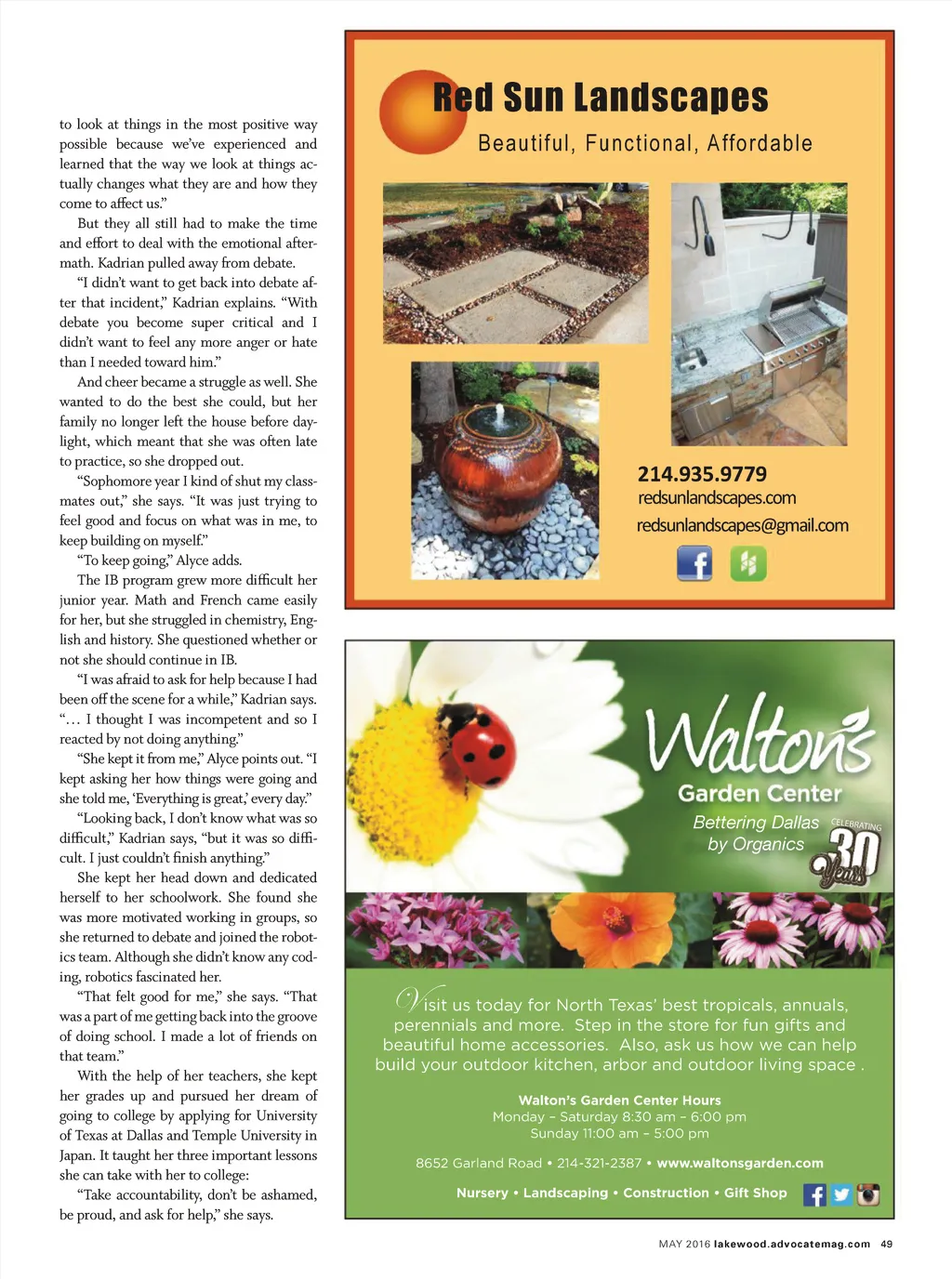 to look at things in the most positive way possible because we've experienced and learned that the way we look at things actually changes what they are and how they come to affect us."

But they all still had to make the time and effort to deal with the emotional aftermath. Kadrian pulled away from debate.

"I didn't want to get back into debate after that incident," Kadrian explains. "With debate you become super critical and I didn't want to feel any more anger or hate than I needed toward him."

And cheer became a struggle as well. She wanted to do the best she could, but her family no longer left the house before daylight, which meant that she was often late to practice, so she dropped out.

"Sophomore year I kind of shut my classmates out," she says. "It was just trying to feel good and focus on what was in me, to keep building on myself."

"To keep going," Alyce adds.

The IB program grew more difficult her junior year. Math and French came easily for her, but she struggled in chemistry, English and history. She questioned whether or not she should continue in IB.

"I was afraid to ask for help because I had been off the scene for a while," Kadrian says. "… I thought I was incompetent and so I reacted by not doing anything."

"She kept it from me," Alyce points out. "I kept asking her how things were going and she told me, 'Everything is great,' every day."

"Looking back, I don't know what was so difficult," Kadrian says, "but it was so difficult. I just couldn't finish anything."

She kept her head down and dedicated herself to her schoolwork. She found she was more motivated working in groups, so she returned to debate and joined the robotics team. Although she didn't know any coding, robotics fascinated her.

"That felt good for me," she says. "That was a part of me getting back into the groove of doing school. I made a lot of friends on that team."

With the help of her teachers, she kept her grades up and pursued her dream of going to college by applying for University of Texas at Dallas and Temple University in Japan. It taught her three important lessons she can take with her to college:

"Take accountability, don't be ashamed, be proud, and ask for help," she says.

Red Sun Landscapes
Beautiful, Functional, Affordable

214.935.9779
redsunlandscapes.com
redsunlandscapes@gmail.com

Walton's
Garden Center
Bettering Dallas by Organics
CELEBRATING 30 Years!

Visit us today for North Texas' best tropicals, annuals, perennials and more. Step in the store for fun gifts and beautiful home accessories. Also, ask us how we can help build your outdoor kitchen, arbor and outdoor living space .

Walton's Garden Center Hours
Monday – Saturday 8:30 am – 6:00 pm
Sunday 11:00 am – 5:00 pm

8652 Garland Road • 214-321-2387 • www.waltonsgarden.com

Nursery • Landscaping • Construction • Gift Shop

MAY 2016 lakewood.advocatemag.com 49